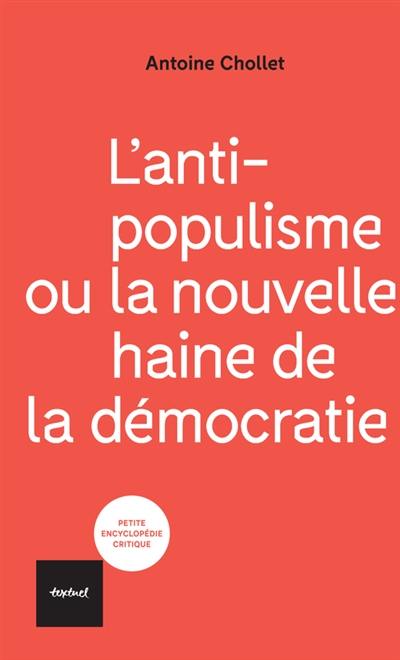 Antoine Chollet

L'anti-populisme ou la nouvelle haine de la démocratie

PETITE ENCYCLOPÉDIE CRITIQUE

textuel